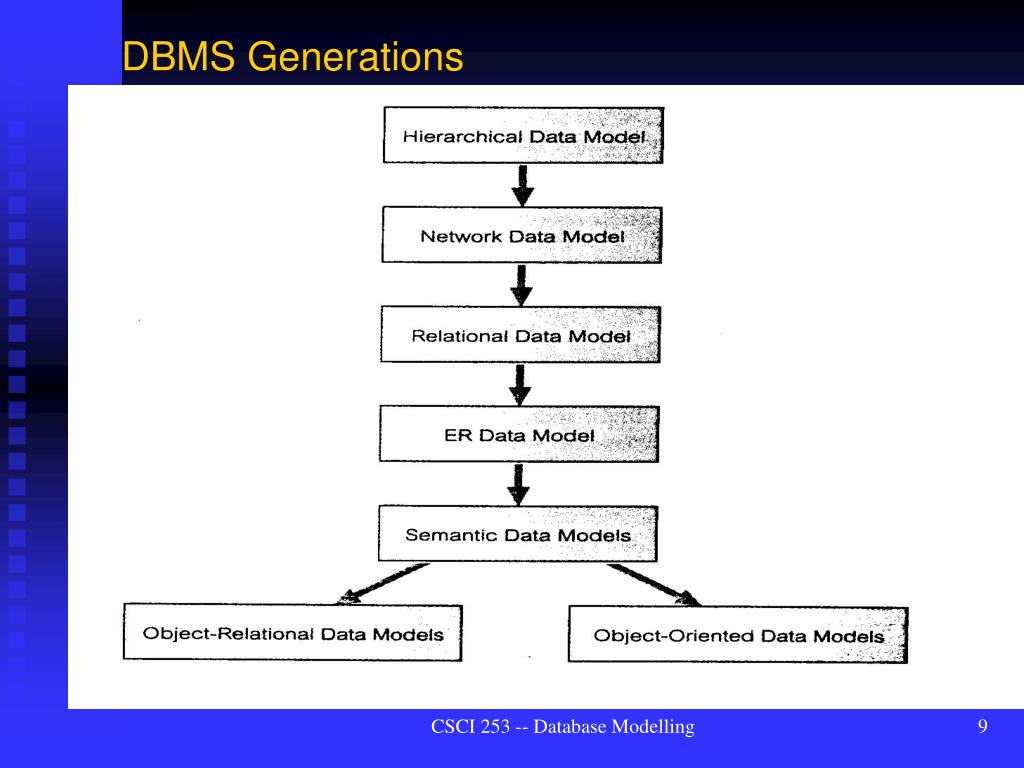 DBMS Generations

Hierarchical Data Model

Network Data Model

Relational Data Model

ER Data Model

Semantic Data Models

Object-Relational Data Models

Object-Oriented Data Models

CSCI 253 -- Database Modelling

9